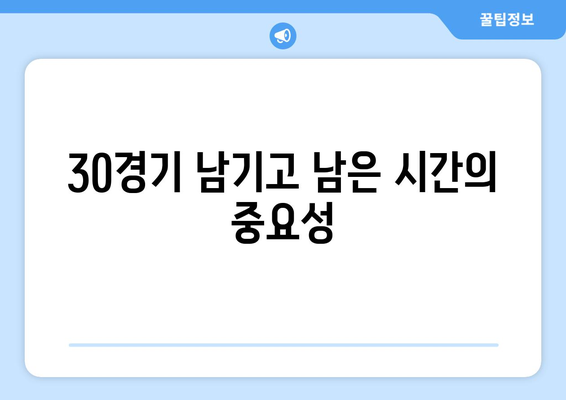 꿀팁정보

30경기 남기고 남은 시간의 중요성